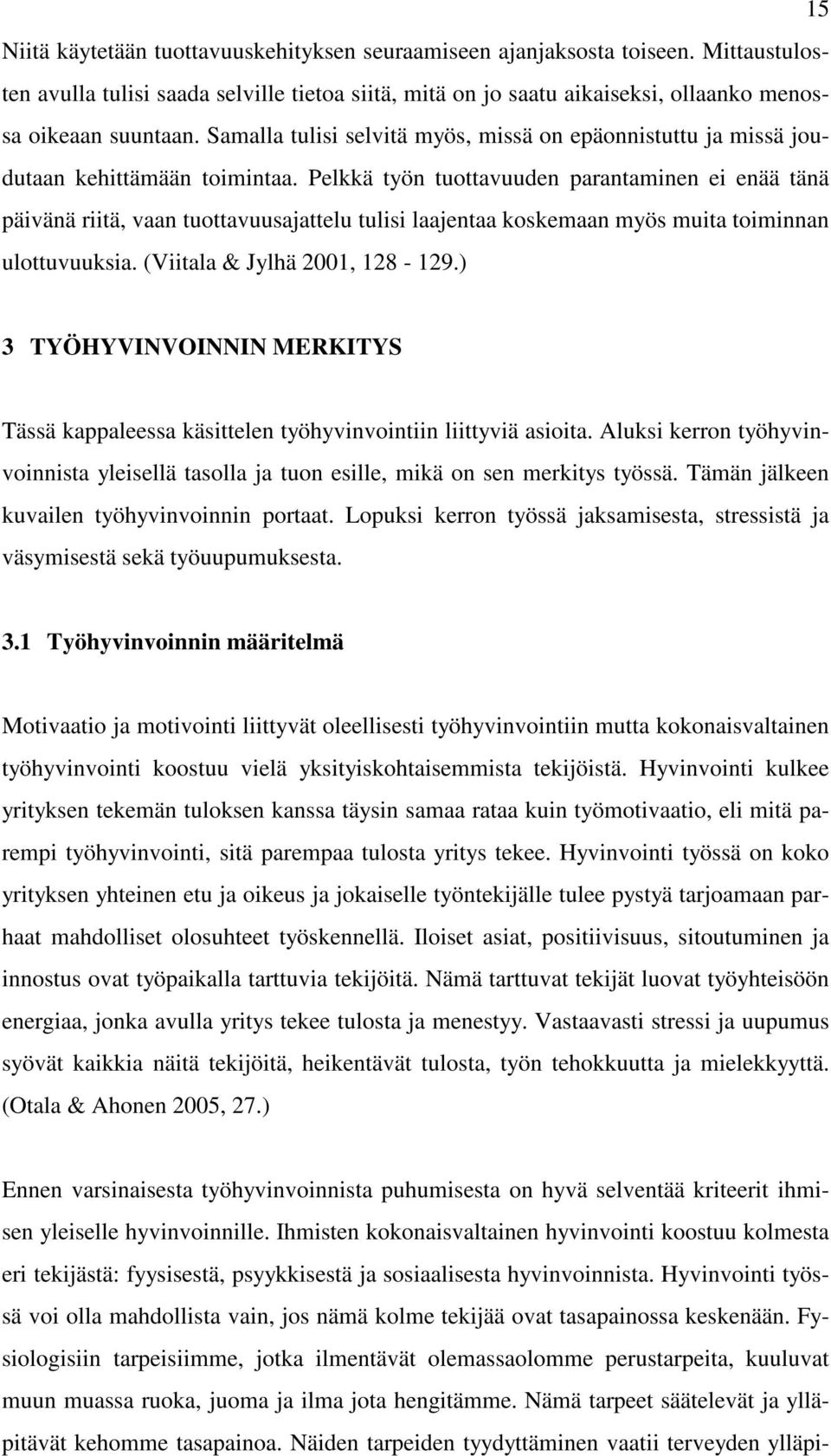 15

Niitä käytetään tuottavuuskehityksen seuraamiseen ajanjaksosta toiseen. Mittaustulosten avulla tulisi saada selville tietoa siitä, mitä on jo saatu aikaiseksi, ollaanko menossa oikeaan suuntaan. Samalla tulisi selvitä myös, missä on epäonnistuttu ja missä joudutaan kehittämään toimintaa. Pelkkä työn tuottavuuden parantaminen ei enää tänä päivänä riitä, vaan tuottavuusajattelu tulisi laajentaa koskemaan myös muita toiminnan ulottuvuuksia. (Viitala & Jylhä 2001, 128 - 129.)

3 TYÖHYVINVOINNIN MERKITYS

Tässä kappaleessa käsittelen työhyvinvointiin liittyviä asioita. Aluksi kerron työhyvinvoinnista yleisellä tasolla ja tuon esille, mikä on sen merkitys työssä. Tämän jälkeen kuvailen työhyvinvoinnin portaat. Lopuksi kerron työssä jaksamisesta, stressistä ja väsymisestä sekä työuupumuksesta.

3.1 Työhyvinvoinnin määritelmä

Motivaatio ja motivointi liittyvät oleellisesti työhyvinvointiin mutta kokonaisvaltainen työhyvinvointi koostuu vielä yksityiskohtaisemmista tekijöistä. Hyvinvointi kulkee yrityksen tekemän tuloksen kanssa täysin samaa rataa kuin työmotivaatio, eli mitä parempi työhyvinvointi, sitä parempaa tulosta yritys tekee. Hyvinvointi työssä on koko yrityksen yhteinen etu ja oikeus ja jokaiselle työntekijälle tulee pystyä tarjoamaan parhaat mahdolliset olosuhteet työskennellä. Iloiset asiat, positiivisuus, sitoutuminen ja innostus ovat työpaikalla tarttuvia tekijöitä. Nämä tarttuvat tekijät luovat työyhteisöön energiaa, jonka avulla yritys tekee tulosta ja menestyy. Vastaavasti stressi ja uupumus syövät kaikkia näitä tekijöitä, heikentävät tulosta, työn tehokkuutta ja mielekkyyttä. (Otala & Ahonen 2005, 27.)

Ennen varsinaisesta työhyvinvoinnista puhumisesta on hyvä selventää kriteerit ihmisen yleiselle hyvinvoinnille. Ihmisten kokonaisvaltainen hyvinvointi koostuu kolmesta eri tekijästä: fyysisestä, psyykkisestä ja sosiaalisesta hyvinvoinnista. Hyvinvointi työssä voi olla mahdollista vain, jos nämä kolme tekijää ovat tasapainossa keskenään. Fysiologisiin tarpeisiimme, jotka ilmentävät olemassaolomme perustarpeita, kuuluvat muun muassa ruoka, juoma ja ilma jota hengitämme. Nämä tarpeet säätelevät ja ylläpitävät kehomme tasapainoa. Näiden tarpeiden tyydyttäminen vaatii terveyden ylläpi-